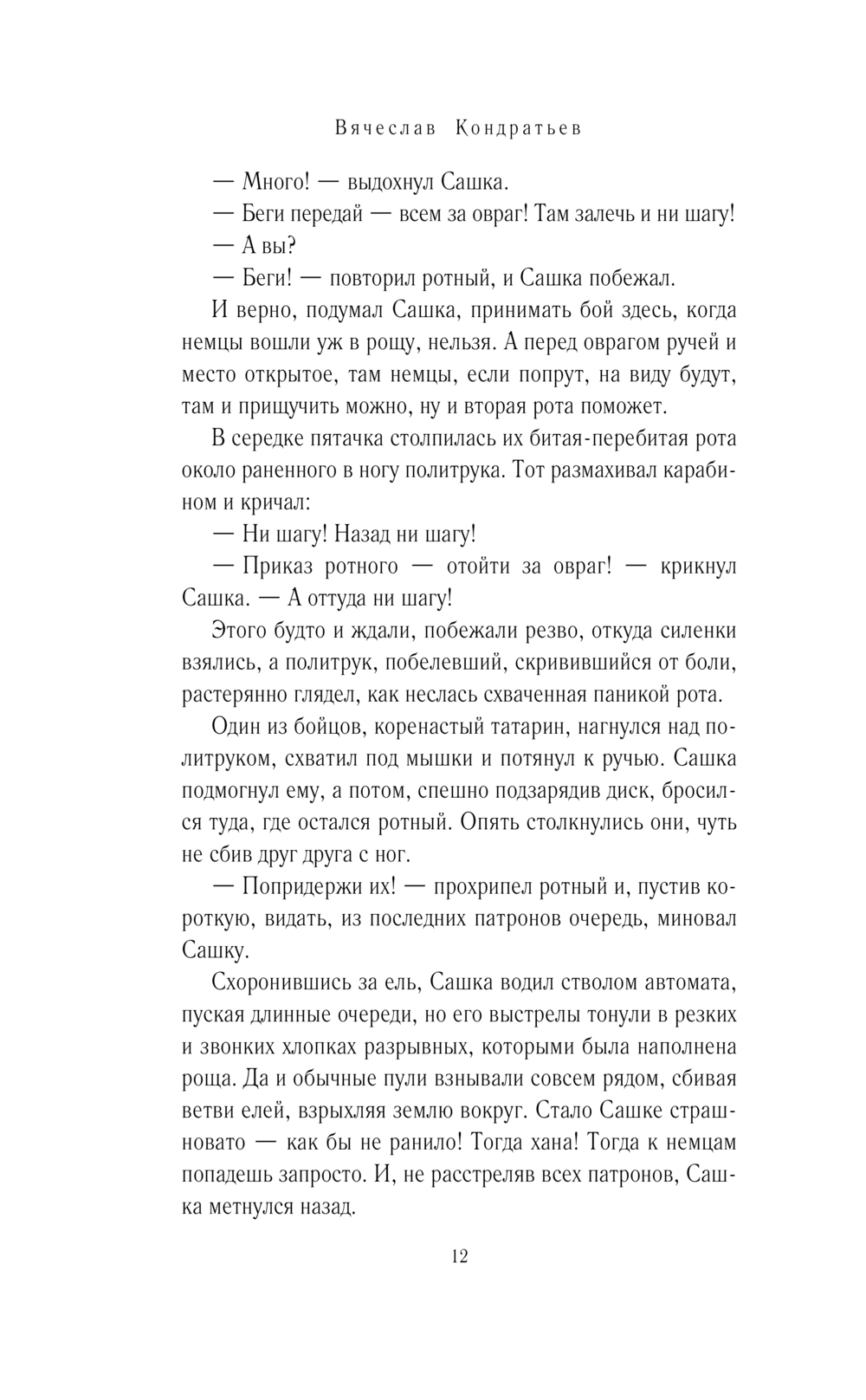 Вячеслав Кондратьев

— Много! — выдохнул Сашка.

— Беги передай — всем за овраг! Там залечь и ни шагу!

— А вы?

— Беги! — повторил ротный, и Сашка побежал.

И верно, подумал Сашка, принимать бой здесь, когда немцы вошли уж в рощу, нельзя. А перед оврагом ручей и место открытое, там немцы, если попрут, на виду будут, там и прищучить можно, ну и вторая рота поможет.

В середке пятачка столпилась их битая-перебитая рота около раненного в ногу политрука. Тот размахивал карабином и кричал:

— Ни шагу! Назад ни шагу!

— Приказ ротного — отойти за овраг! — крикнул Сашка. — А оттуда ни шагу!

Этого будто и ждали, побежали резво, откуда силенки взялись, а политрук, побелевший, скривившийся от боли, растерянно глядел, как неслась схваченная паникой рота.

Один из бойцов, коренастый татарин, нагнулся над политруком, схватил под мышки и потянул к ручью. Сашка подмогнул ему, а потом, спешно подзарядив диск, бросился туда, где остался ротный. Опять столкнулись они, чуть не сбив друг друга с ног.

— Попридержи их! — прохрипел ротный и, пустив короткую, видать, из последних патронов очередь, миновал Сашку.

Схоронившись за ель, Сашка водил стволом автомата, пуская длинные очереди, но его выстрелы тонули в резких и звонких хлопках разрывных, которыми была наполнена роща. Да и обычные пули взнывали совсем рядом, сбивая ветви елей, взрыхляя землю вокруг. Стало Сашке страшновато — как бы не ранило! Тогда хана! Тогда к немцам попадешь запросто. И, не расстреляв всех патронов, Сашка метнулся назад.

12